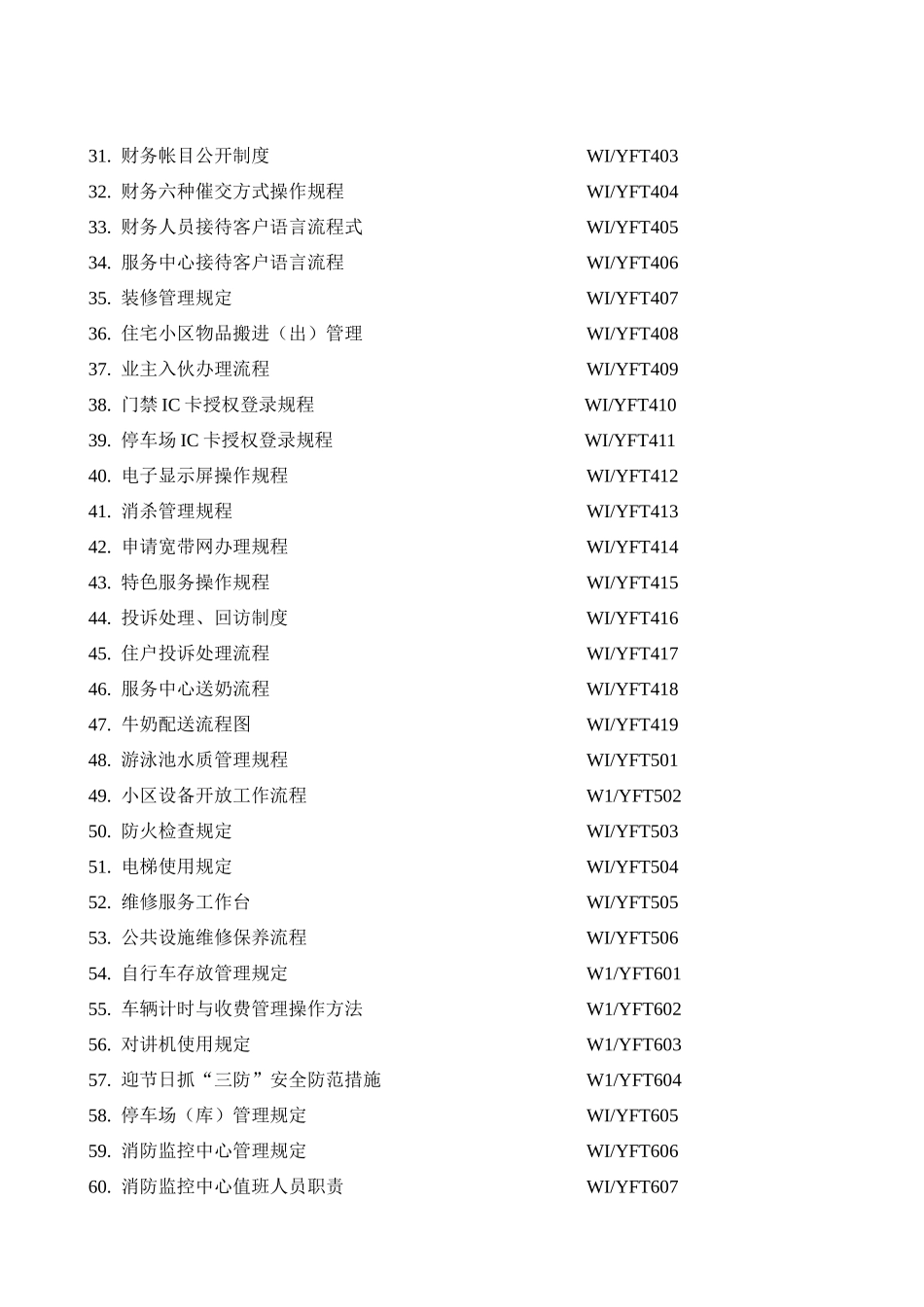 31. 财务帐目公开制度 WI/YFT403
32. 财务六种催交方式操作规程 WI/YFT404
33. 财务人员接待客户语言流程式 WI/YFT405
34. 服务中心接待客户语言流程 WI/YFT406
35. 装修管理规定 WI/YFT407
36. 住宅小区物品搬进（出）管理 WI/YFT408
37. 业主入伙办理流程 WI/YFT409
38. 门禁 IC 卡授权登录规程 WI/YFT410
39. 停车场 IC 卡授权登录规程 WI/YFT411
40. 电子显示屏操作规程 WI/YFT412
41. 消杀管理规程 WI/YFT413
42. 申请宽带网办理规程 WI/YFT414
43. 特色服务操作规程 WI/YFT415
44. 投诉处理、回访制度 WI/YFT416
45. 住户投诉处理流程 WI/YFT417
46. 服务中心送奶流程 WI/YFT418
47. 牛奶配送流程图 WI/YFT419
48. 游泳池水质管理规程 WI/YFT501
49. 小区设备开放工作流程 W1/YFT502
50. 防火检查规定 WI/YFT503
51. 电梯使用规定 WI/YFT504
52. 维修服务工作台 WI/YFT505
53. 公共设施维修保养流程 WI/YFT506
54. 自行车存放管理规定 W1/YFT601
55. 车辆计时与收费管理操作方法 W1/YFT602
56. 对讲机使用规定 W1/YFT603
57. 迎节日抓“三防”安全防范措施 W1/YFT604
58. 停车场（库）管理规定 WI/YFT605
59. 消防监控中心管理规定 WI/YFT606
60. 消防监控中心值班人员职责 WI/YFT607